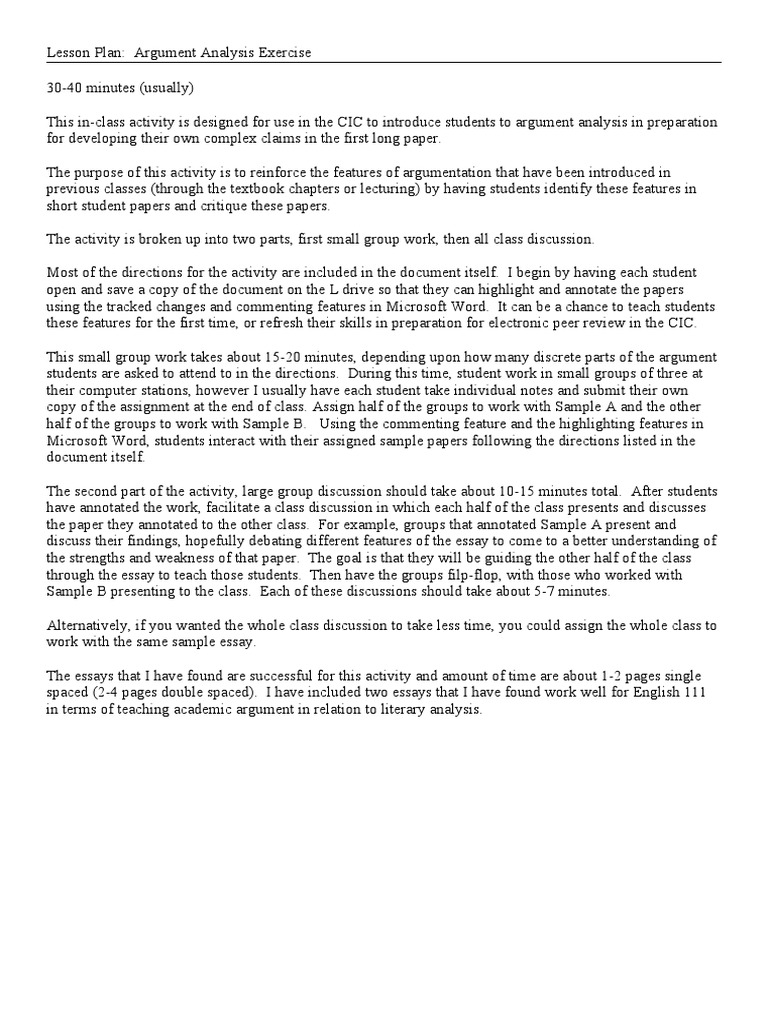 Lesson Plan: Argument Analysis Exercise

30-40 minutes (usually)

This in-class activity is designed for use in the CIC to introduce students to argument analysis in preparation for developing their own complex claims in the first long paper.

The purpose of this activity is to reinforce the features of argumentation that have been introduced in previous classes (through the textbook chapters or lecturing) by having students identify these features in short student papers and critique these papers.

The activity is broken up into two parts, first small group work, then all class discussion.

Most of the directions for the activity are included in the document itself. I begin by having each student open and save a copy of the document on the L drive so that they can highlight and annotate the papers using the tracked changes and commenting features in Microsoft Word. It can be a chance to teach students these features for the first time, or refresh their skills in preparation for electronic peer review in the CIC.

This small group work takes about 15-20 minutes, depending upon how many discrete parts of the argument students are asked to attend to in the directions. During this time, student work in small groups of three at their computer stations, however I usually have each student take individual notes and submit their own copy of the assignment at the end of class. Assign half of the groups to work with Sample A and the other half of the groups to work with Sample B. Using the commenting feature and the highlighting features in Microsoft Word, students interact with their assigned sample papers following the directions listed in the document itself.

The second part of the activity, large group discussion should take about 10-15 minutes total. After students have annotated the work, facilitate a class discussion in which each half of the class presents and discusses the paper they annotated to the other class. For example, groups that annotated Sample A present and discuss their findings, hopefully debating different features of the essay to come to a better understanding of the strengths and weakness of that paper. The goal is that they will be guiding the other half of the class through the essay to teach those students. Then have the groups filp-flop, with those who worked with Sample B presenting to the class. Each of these discussions should take about 5-7 minutes.

Alternatively, if you wanted the whole class discussion to take less time, you could assign the whole class to work with the same sample essay.

The essays that I have found are successful for this activity and amount of time are about 1-2 pages single spaced (2-4 pages double spaced). I have included two essays that I have found work well for English 111 in terms of teaching academic argument in relation to literary analysis.